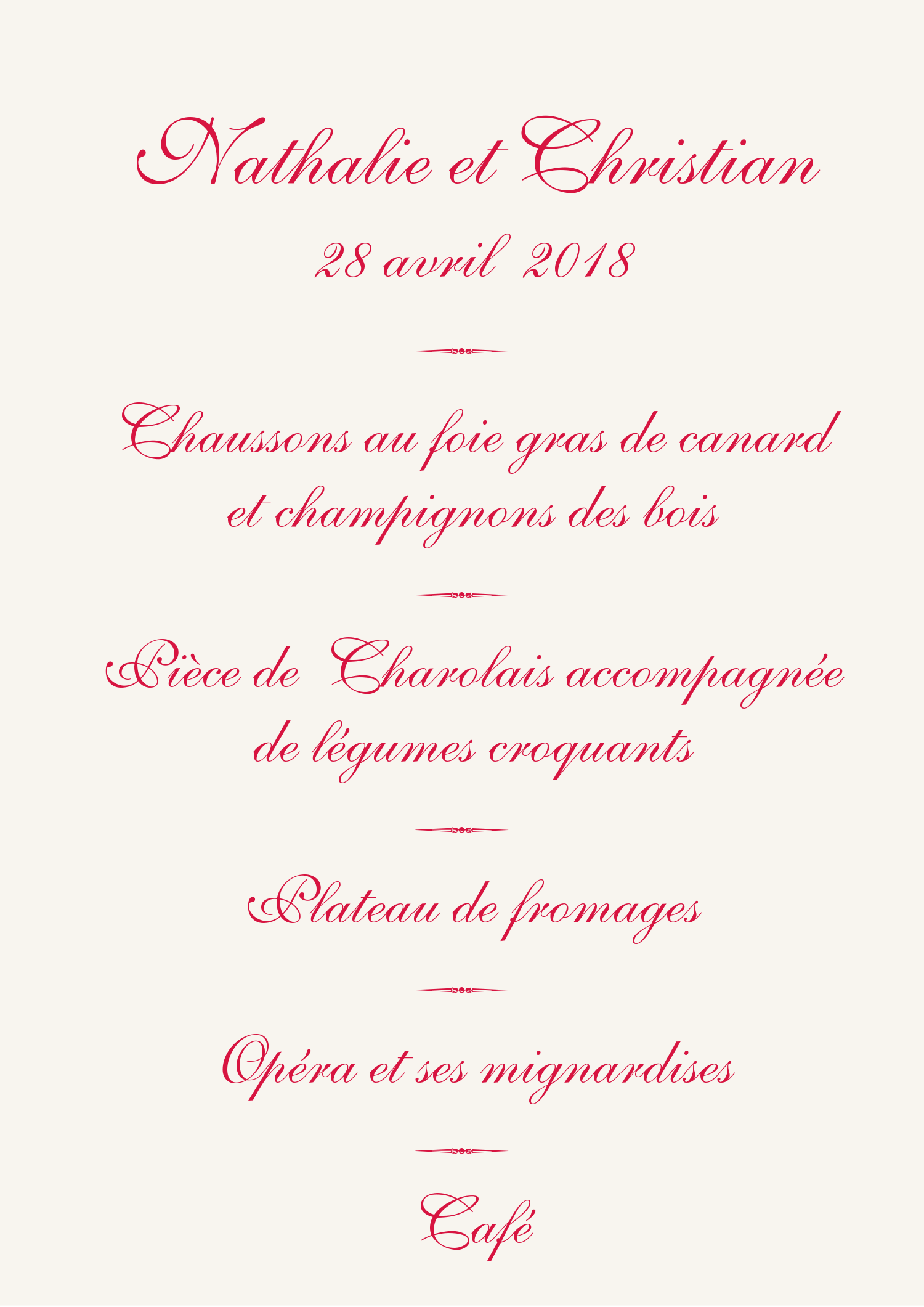 Nathalie et Christian

28 avril 2018

Chaussons au foie gras de canard et champignons des bois

Pièce de Charolais accompagnée de légumes croquants

Plateau de fromages

Opéra et ses mignardises

Café